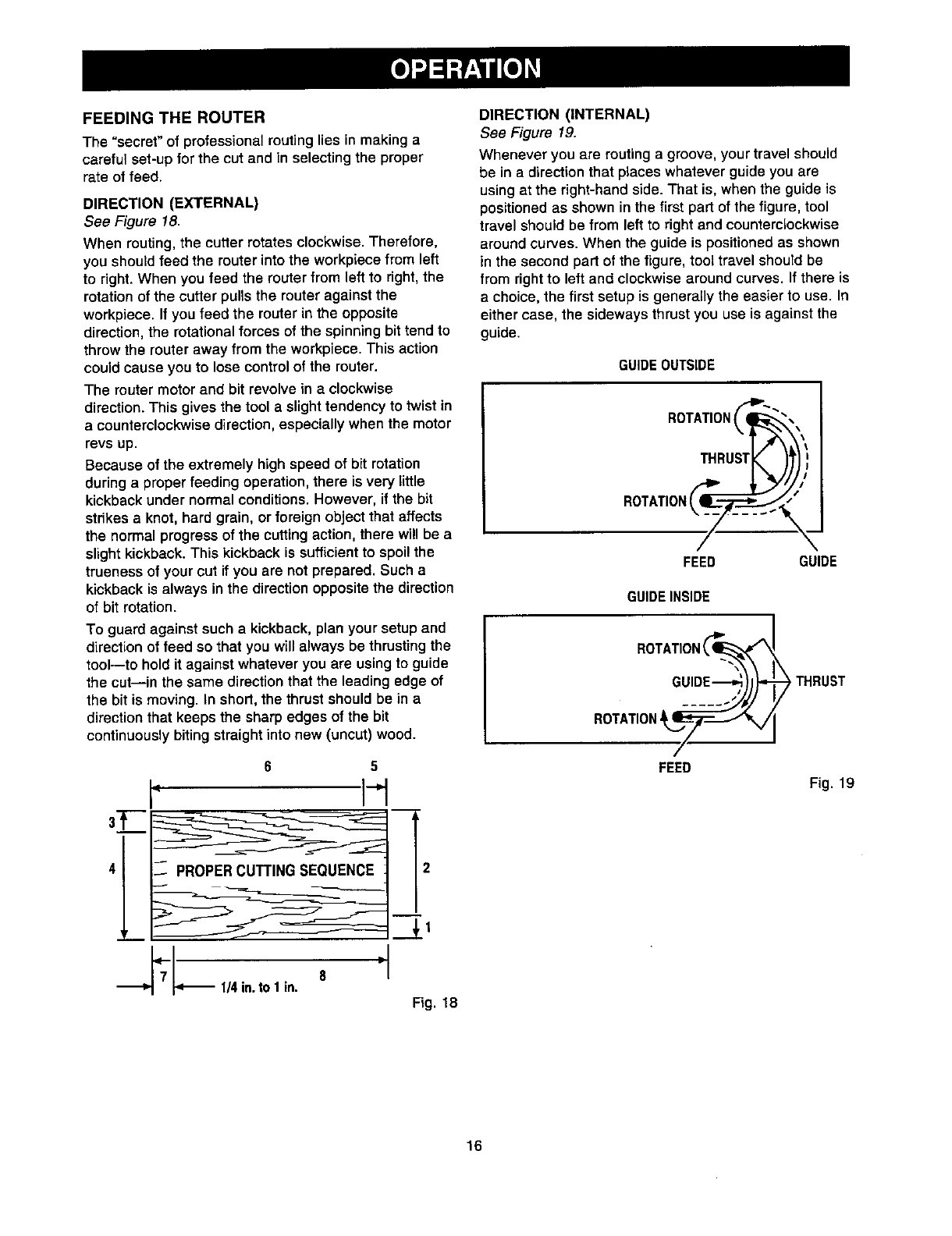 OPERATION

FEEDING THE ROUTER

The "secret" of professional routing lies in making a careful set-up for the cut and in selecting the proper rate of feed.

DIRECTION (EXTERNAL)
See Figure 18.

When routing, the cutter rotates clockwise. Therefore, you should feed the router into the workpiece from left to right. When you feed the router from left to right, the rotation of the cutter pulls the router against the workpiece. If you feed the router in the opposite direction, the rotational forces of the spinning bit tend to throw the router away from the workpiece. This action could cause you to lose control of the router.

The router motor and bit revolve in a clockwise direction. This gives the tool a slight tendency to twist in a counterclockwise direction, especially when the motor revs up.

Because of the extremely high speed of bit rotation during a proper feeding operation, there is very little kickback under normal conditions. However, if the bit strikes a knot, hard grain, or foreign object that affects the normal progress of the cutting action, there will be a slight kickback. This kickback is sufficient to spoil the trueness of your cut if you are not prepared. Such a kickback is always in the direction opposite the direction of bit rotation.

To guard against such a kickback, plan your setup and direction of feed so that you will always be thrusting the tool—to hold it against whatever you are using to guide the cut—in the same direction that the leading edge of the bit is moving. In short, the thrust should be in a direction that keeps the sharp edges of the bit continuously biting straight into new (uncut) wood.

6 5
3
4 PROPER CUTTING SEQUENCE 2
1
7 8
1/4 in. to 1 in.

Fig. 18

DIRECTION (INTERNAL)
See Figure 19.

Whenever you are routing a groove, your travel should be in a direction that places whatever guide you are using at the right-hand side. That is, when the guide is positioned as shown in the first part of the figure, tool travel should be from left to right and counterclockwise around curves. When the guide is positioned as shown in the second part of the figure, tool travel should be from right to left and clockwise around curves. If there is a choice, the first setup is generally the easier to use. In either case, the sideways thrust you use is against the guide.

GUIDE OUTSIDE

ROTATION
THRUST
ROTATION
FEED GUIDE

GUIDE INSIDE

ROTATION
GUIDE
THRUST
ROTATION
FEED

Fig. 19

16